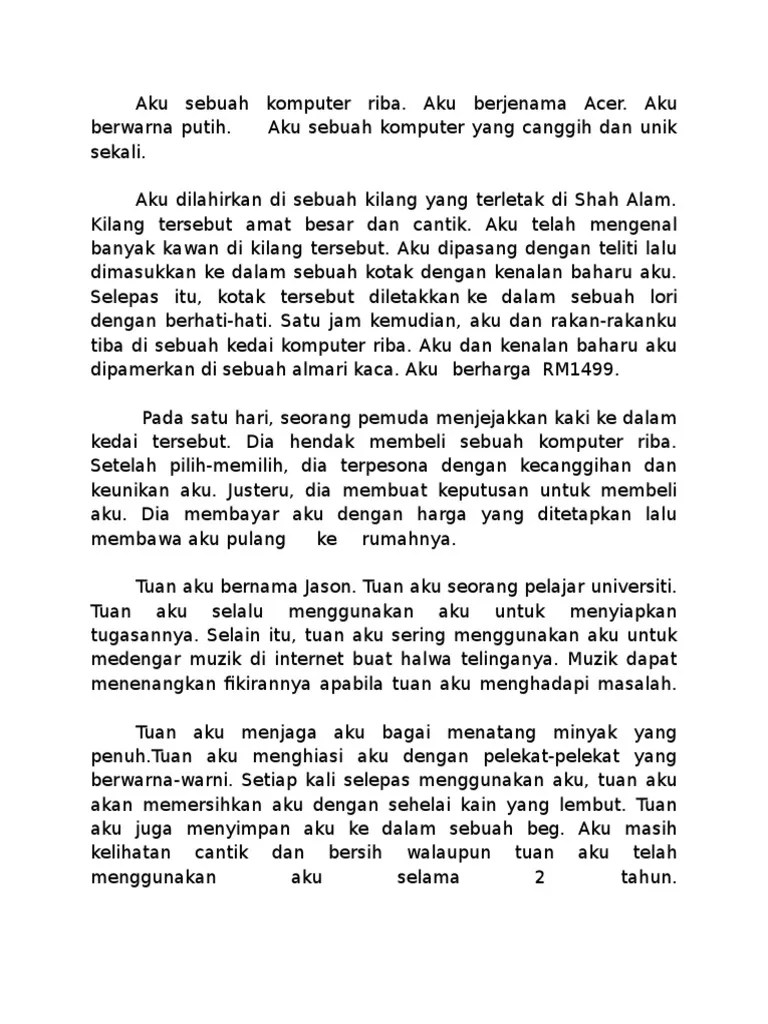 Aku sebuah komputer riba. Aku berjenama Acer. Aku berwarna putih. Aku sebuah komputer yang canggih dan unik sekali.

Aku dilahirkan di sebuah kilang yang terletak di Shah Alam. Kilang tersebut amat besar dan cantik. Aku telah mengenal banyak kawan di kilang tersebut. Aku dipasang dengan teliti lalu dimasukkan ke dalam sebuah kotak dengan kenalan baharu aku. Selepas itu, kotak tersebut diletakkan ke dalam sebuah lori dengan berhati-hati. Satu jam kemudian, aku dan rakan-rakanku tiba di sebuah kedai komputer riba. Aku dan kenalan baharu aku dipamerkan di sebuah almari kaca. Aku berharga RM1499.

Pada satu hari, seorang pemuda menjejakkan kaki ke dalam kedai tersebut. Dia hendak membeli sebuah komputer riba. Setelah pilih-memilih, dia terpesona dengan kecanggihan dan keunikan aku. Justeru, dia membuat keputusan untuk membeli aku. Dia membayar aku dengan harga yang ditetapkan lalu membawa aku pulang ke rumahnya.

Tuan aku bernama Jason. Tuan aku seorang pelajar universiti. Tuan aku selalu menggunakan aku untuk menyiapkan tugasannya. Selain itu, tuan aku sering menggunakan aku untuk medengar muzik di internet buat halwa telinganya. Muzik dapat menenangkan fikirannya apabila tuan aku menghadapi masalah.

Tuan aku menjaga aku bagai menatang minyak yang penuh.Tuan aku menghiasi aku dengan pelekat-pelekat yang berwarna-warni. Setiap kali selepas menggunakan aku, tuan aku akan memersihkan aku dengan sehelai kain yang lembut. Tuan aku juga menyimpan aku ke dalam sebuah beg. Aku masih kelihatan cantik dan bersih walaupun tuan aku telah menggunakan aku selama 2 tahun.